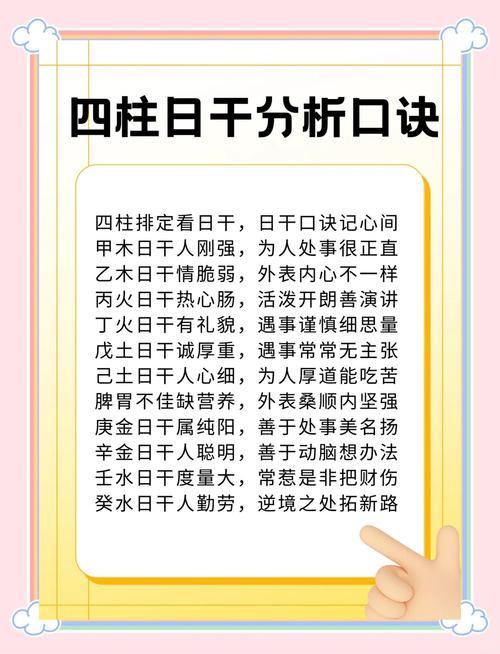 四柱日干分析口诀

四柱排定看日干，日干口诀记心间
甲木日干人刚强，为人处事很正直
乙木日干情脆弱，外表内心不一样
丙火日干热心肠，活泼开朗善演讲
丁火日干有礼貌，遇事谨慎细思量
戊土日干诚厚重，遇事常常无主张
己土日干人心细，为人厚道能吃苦
脾胃不佳缺营养，外表桑顺内坚强
庚金日干属纯阳，善于处事美名扬
辛金日干人聪明，善于动脑想办法
壬水日干度量大，常惹是非把财伤
癸水日干人勤劳，逆境之处拓新路